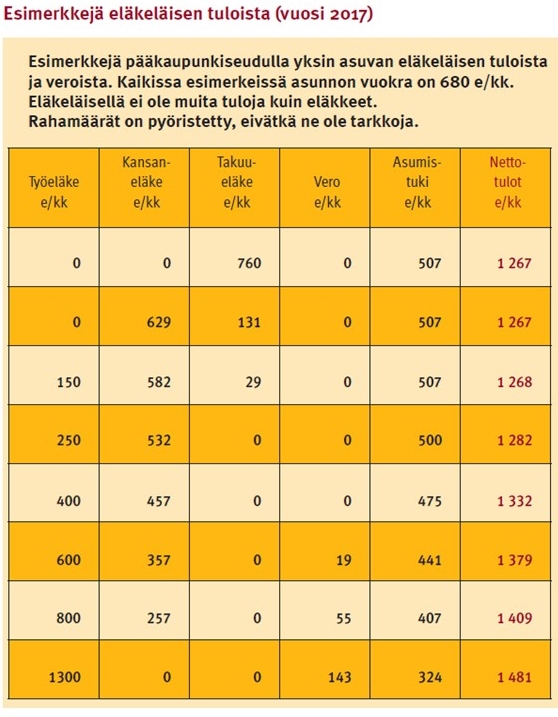 Esimerkkejä eläkeläisen tuloista (vuosi 2017)

Esimerkkejä pääkaupunkiseudulla yksin asuvan eläkeläisen tuloista ja veroista. Kaikissa esimerkeissä asunnon vuokra on 680 e/kk. Eläkeläisellä ei ole muita tuloja kuin eläkkeet. Rahamäärät on pyöristetty, eivätkä ne ole tarkkoja.

| Työeläke e/kk | Kansaneläke e/kk | Takuueläke e/kk | Vero e/kk | Asumistuki e/kk | Nettotulot e/kk |
|---|---|---|---|---|---|
| 0 | 0 | 760 | 0 | 507 | 1 267 |
| 0 | 629 | 131 | 0 | 507 | 1 267 |
| 150 | 582 | 29 | 0 | 507 | 1 268 |
| 250 | 532 | 0 | 0 | 500 | 1 282 |
| 400 | 457 | 0 | 0 | 475 | 1 332 |
| 600 | 357 | 0 | 19 | 441 | 1 379 |
| 800 | 257 | 0 | 55 | 407 | 1 409 |
| 1300 | 0 | 0 | 143 | 324 | 1 481 |